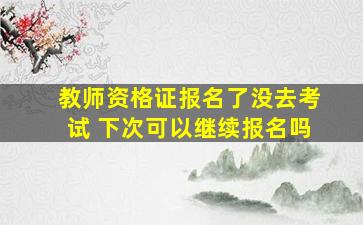 教师资格证报名了没去考试 下次可以继续报名吗